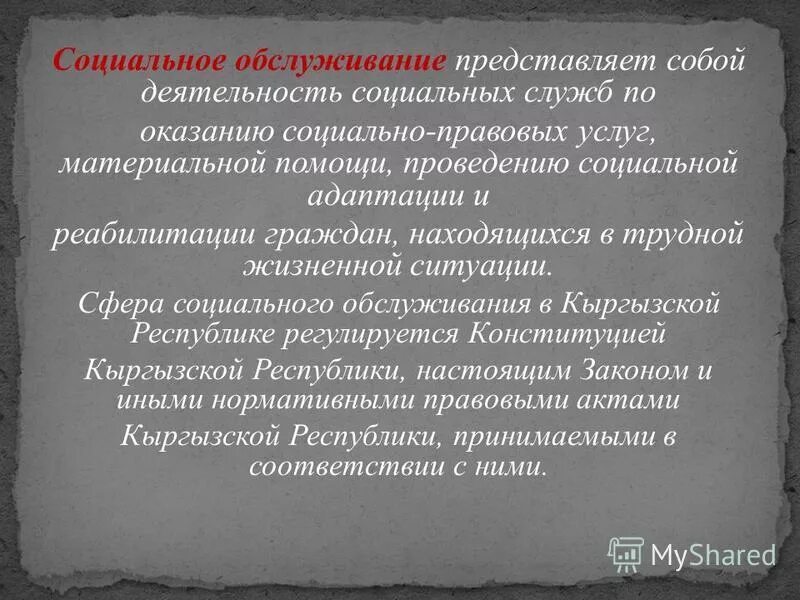 Социальное обслуживание представляет собой деятельность социальных служб по оказанию социально-правовых услуг, материальной помощи, проведению социальной адаптации и реабилитации граждан, находящихся в трудной жизненной ситуации.

Сфера социального обслуживания в Кыргызской Республике регулируется Конституцией Кыргызской Республики, настоящим Законом и иными нормативными правовыми актами Кыргызской Республики, принимаемыми в соответствии с ними.

MyShared